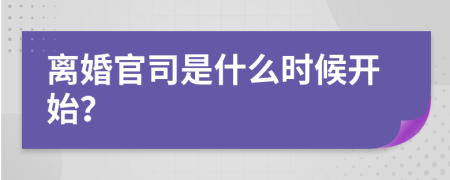 离婚官司是什么时候开始?